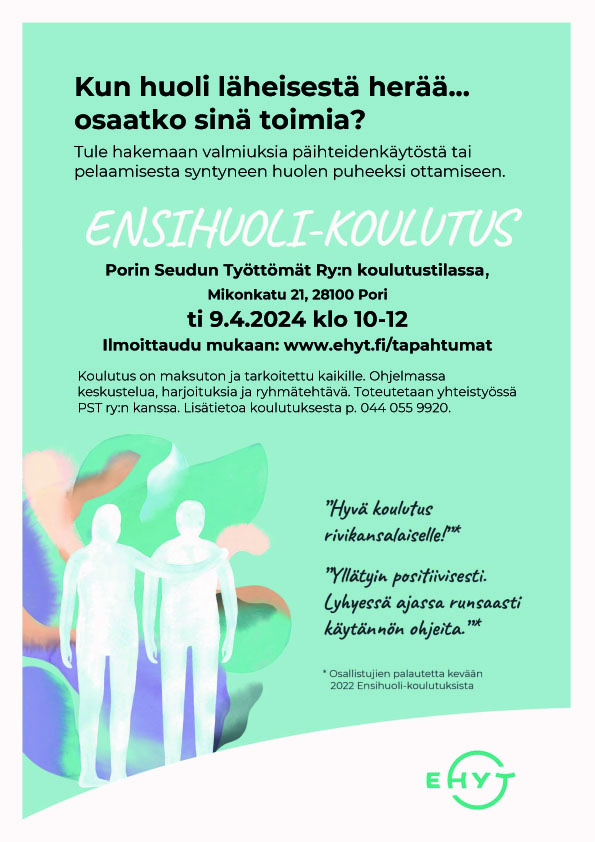 Kun huoli läheisestä herää...
osaatko sinä toimia?

Tule hakemaan valmiuksia päihteidenkäytöstä tai pelaamisesta syntyneen huolen puheeksi ottamiseen.

ENSIHUOLI-KOULUTUS

Porin Seudun Työttömät Ry:n koulutustilassa,
Mikonkatu 21, 28100 Pori
ti 9.4.2024 klo 10-12
Ilmoittaudu mukaan: www.ehyt.fi/tapahtumat

Koulutus on maksuton ja tarkoitettu kaikille. Ohjelmassa keskustelua, harjoituksia ja ryhmätehtävä. Toteutetaan yhteistyössä PST ry:n kanssa. Lisätietoa koulutuksesta p. 044 055 9920.

"Hyvä koulutus rivikansalaiselle!"*

"Yllätyin positiivisesti. Lyhyessä ajassa runsaasti käytännön ohjeita."*

* Osallistujien palautetta kevään 2022 Ensihuoli-koulutuksista

EHYT